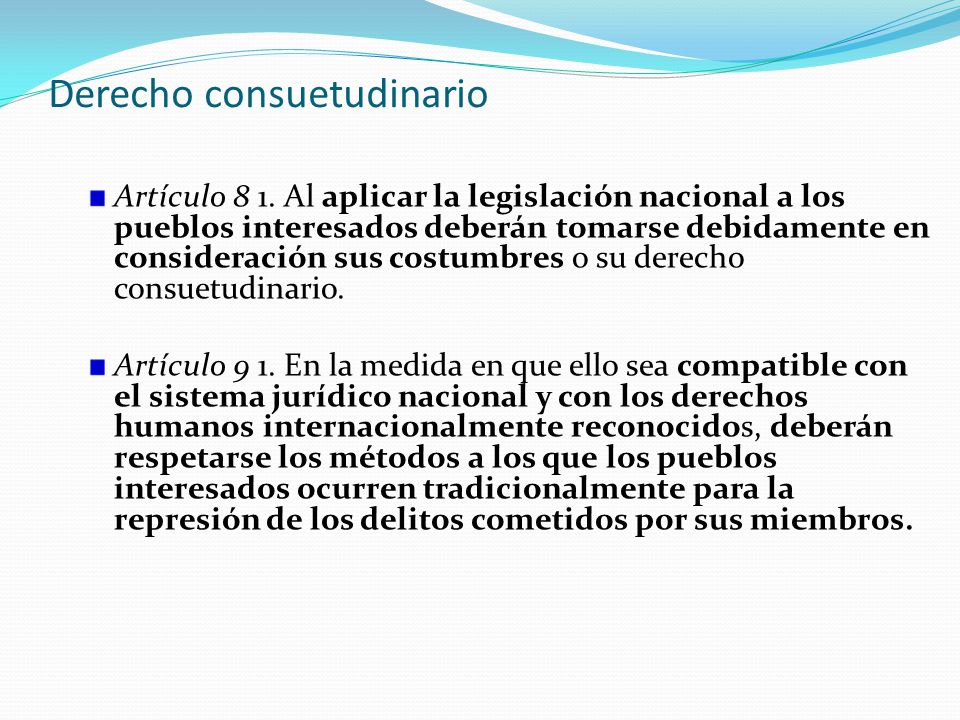 Derecho consuetudinario

Artículo 8 1. Al aplicar la legislación nacional a los pueblos interesados deberán tomarse debidamente en consideración sus costumbres o su derecho consuetudinario.

Artículo 9 1. En la medida en que ello sea compatible con el sistema jurídico nacional y con los derechos humanos internacionalmente reconocidos, deberán respetarse los métodos a los que los pueblos interesados ocurren tradicionalmente para la represión de los delitos cometidos por sus miembros.